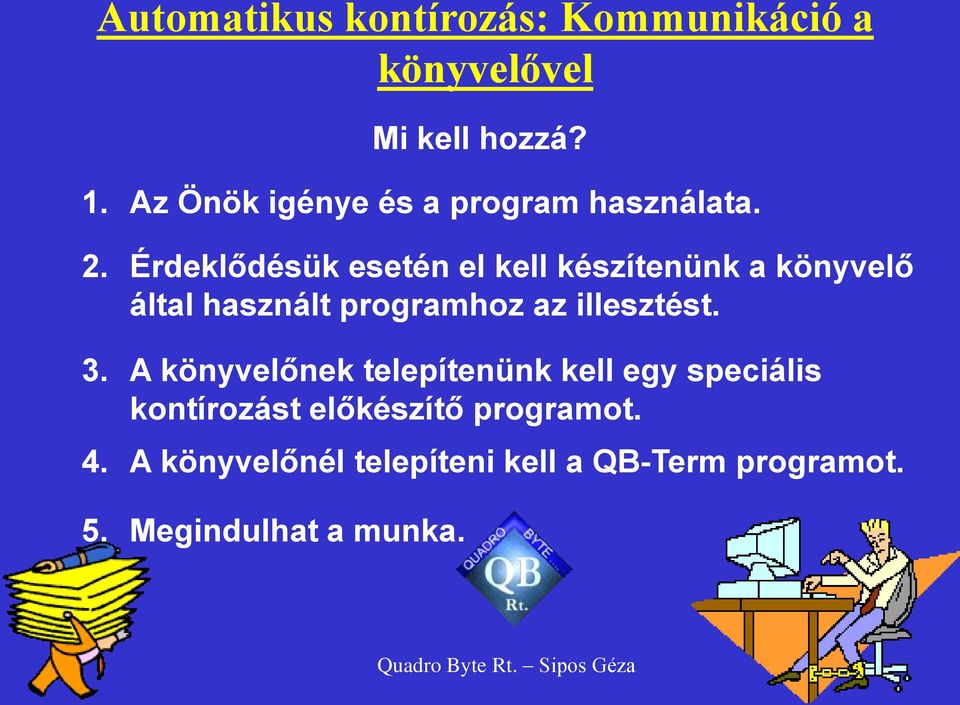 Automatikus kontírozás: Kommunikáció a könyvelővel

Mi kell hozzá?

1. Az Önök igénye és a program használata.

2. Érdeklődésük esetén el kell készítenünk a könyvelő által használt programhoz az illesztést.

3. A könyvelőnek telepítenünk kell egy speciális kontírozást előkészítő programot.

4. A könyvelőnél telepíteni kell a QB-Term programot.

5. Megindulhat a munka.

QUADRO BYTE QB Rt.

Quadro Byte Rt. – Sipos Géza